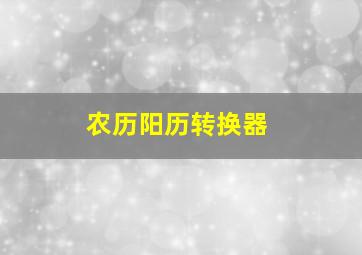 农历阳历转换器